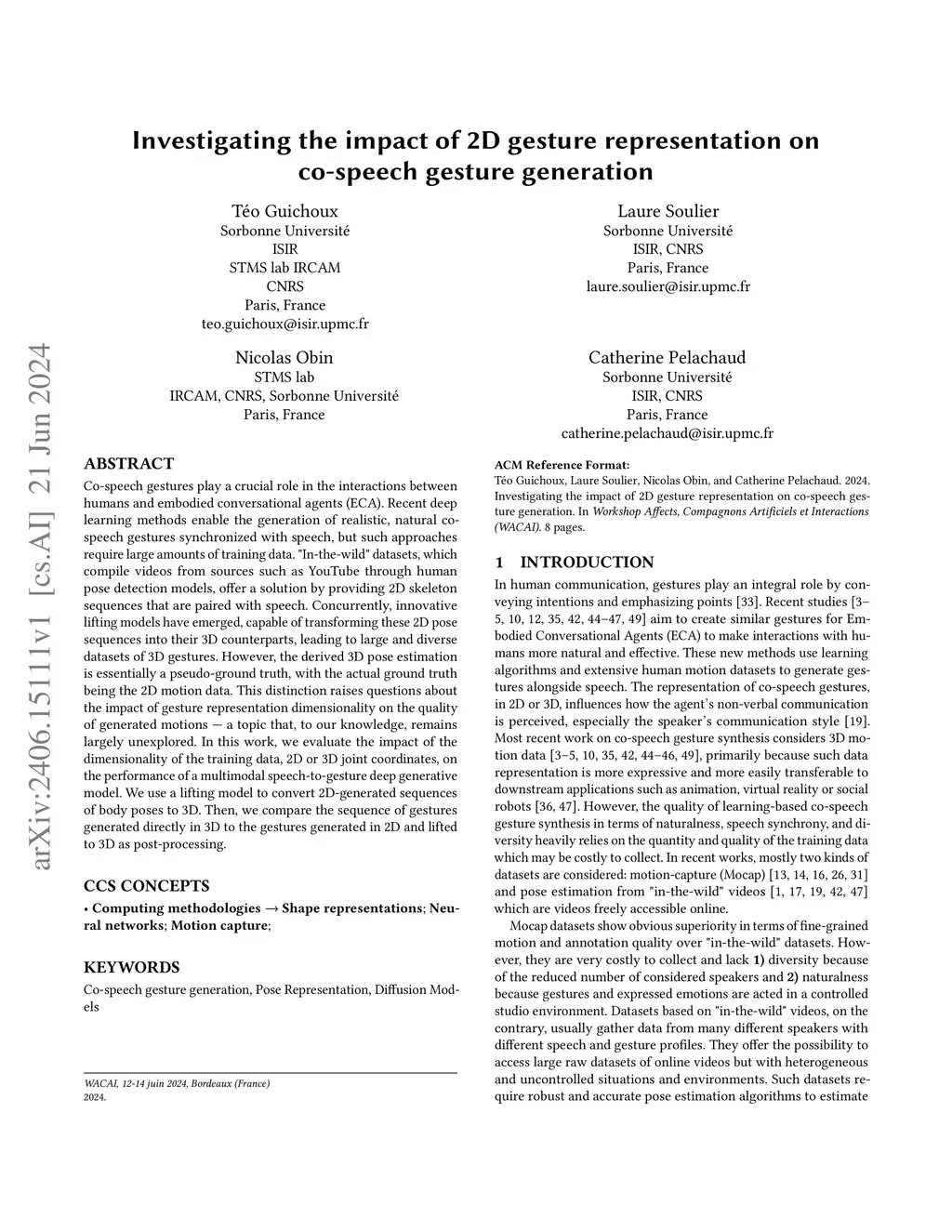 arXiv:2406.15111v1 [cs.AI] 21 Jun 2024

Investigating the impact of 2D gesture representation on co-speech gesture generation

Téo Guichoux
Sorbonne Université
ISIR
STMS lab IRCAM
CNRS
Paris, France
teo.guichoux@isir.upmc.fr

Laure Soulier
Sorbonne Université
ISIR, CNRS
Paris, France
laure.soulier@isir.upmc.fr

Nicolas Obin
STMS lab
IRCAM, CNRS, Sorbonne Université
Paris, France

Catherine Pelachaud
Sorbonne Université
ISIR, CNRS
Paris, France
catherine.pelachaud@isir.upmc.fr

ABSTRACT

Co-speech gestures play a crucial role in the interactions between humans and embodied conversational agents (ECA). Recent deep learning methods enable the generation of realistic, natural co-speech gestures synchronized with speech, but such approaches require large amounts of training data. "In-the-wild" datasets, which compile videos from sources such as YouTube through human pose detection models, offer a solution by providing 2D skeleton sequences that are paired with speech. Concurrently, innovative lifting models have emerged, capable of transforming these 2D pose sequences into their 3D counterparts, leading to large and diverse datasets of 3D gestures. However, the derived 3D pose estimation is essentially a pseudo-ground truth, with the actual ground truth being the 2D motion data. This distinction raises questions about the impact of gesture representation dimensionality on the quality of generated motions — a topic that, to our knowledge, remains largely unexplored. In this work, we evaluate the impact of the dimensionality of the training data, 2D or 3D joint coordinates, on the performance of a multimodal speech-to-gesture deep generative model. We use a lifting model to convert 2D-generated sequences of body poses to 3D. Then, we compare the sequence of gestures generated directly in 3D to the gestures generated in 2D and lifted to 3D as post-processing.

CCS CONCEPTS

• Computing methodologies → Shape representations; Neural networks; Motion capture;

KEYWORDS

Co-speech gesture generation, Pose Representation, Diffusion Models

WACAI, 12-14 juin 2024, Bordeaux (France)
2024.

ACM Reference Format:
Téo Guichoux, Laure Soulier, Nicolas Obin, and Catherine Pelachaud. 2024. Investigating the impact of 2D gesture representation on co-speech gesture generation. In Workshop Affects, Compagnons Artificiels et Interactions (WACAI). 8 pages.

1 INTRODUCTION

In human communication, gestures play an integral role by conveying intentions and emphasizing points [33]. Recent studies [3–5, 10, 12, 35, 42, 44–47, 49] aim to create similar gestures for Embodied Conversational Agents (ECA) to make interactions with humans more natural and effective. These new methods use learning algorithms and extensive human motion datasets to generate gestures alongside speech. The representation of co-speech gestures, in 2D or 3D, influences how the agent's non-verbal communication is perceived, especially the speaker's communication style [19]. Most recent work on co-speech gesture synthesis considers 3D motion data [3–5, 10, 35, 42, 44–46, 49], primarily because such data representation is more expressive and more easily transferable to downstream applications such as animation, virtual reality or social robots [36, 47]. However, the quality of learning-based co-speech gesture synthesis in terms of naturalness, speech synchrony, and diversity heavily relies on the quantity and quality of the training data which may be costly to collect. In recent works, mostly two kinds of datasets are considered: motion-capture (Mocap) [13, 14, 16, 26, 31] and pose estimation from "in-the-wild" videos [1, 17, 19, 42, 47] which are videos freely accessible online.

Mocap datasets show obvious superiority in terms of fine-grained motion and annotation quality over "in-the-wild" datasets. However, they are very costly to collect and lack 1) diversity because of the reduced number of considered speakers and 2) naturalness because gestures and expressed emotions are acted in a controlled studio environment. Datasets based on "in-the-wild" videos, on the contrary, usually gather data from many different speakers with different speech and gesture profiles. They offer the possibility to access large raw datasets of online videos but with heterogeneous and uncontrolled situations and environments. Such datasets require robust and accurate pose estimation algorithms to estimate